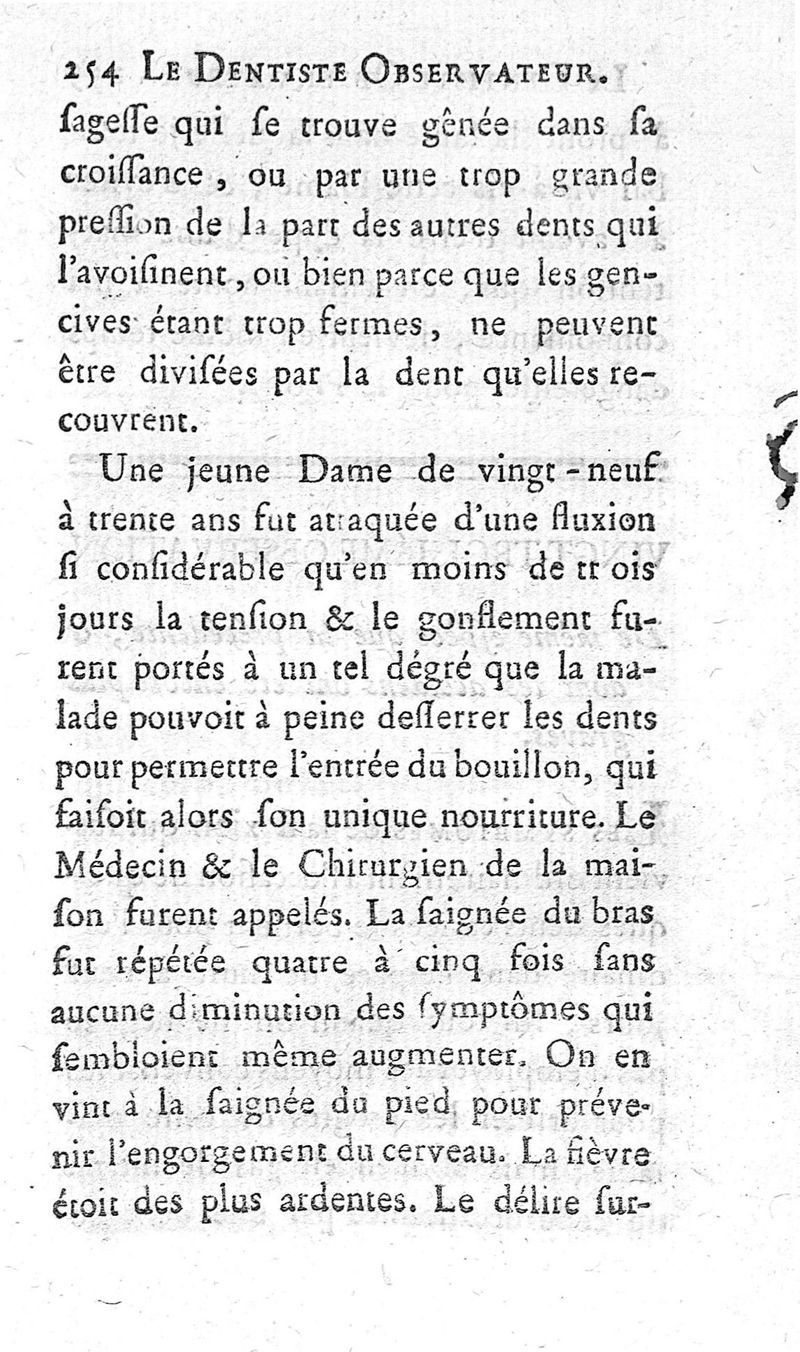 254 LE DENTISTE OBSERVATEUR.
ſageſſe qui ſe trouve gênée dans ſa croiſſance, ou par une trop grande preſſion de la part des autres dents qui l'avoiſinent, ou bien parce que les gencives étant trop fermes, ne peuvent être diviſées par la dent qu'elles recouvrent.

Une jeune Dame de vingt-neuf à trente ans fut attaquée d'une fluxion ſi conſidérable qu'en moins de trois jours la tenſion & le gonflement furent portés à un tel dégré que la malade pouvoit à peine deſſerrer les dents pour permettre l'entrée du bouillon, qui faiſoit alors ſon unique nourriture. Le Médecin & le Chirurgien de la maiſon furent appelés. La ſaignée du bras fut répétée quatre à cinq fois ſans aucune diminution des ſymptômes qui ſembloient même augmenter. On en vint à la ſaignée du pied pour prévenir l'engorgement du cerveau. La fièvre étoit des plus ardentes. Le délire ſur-